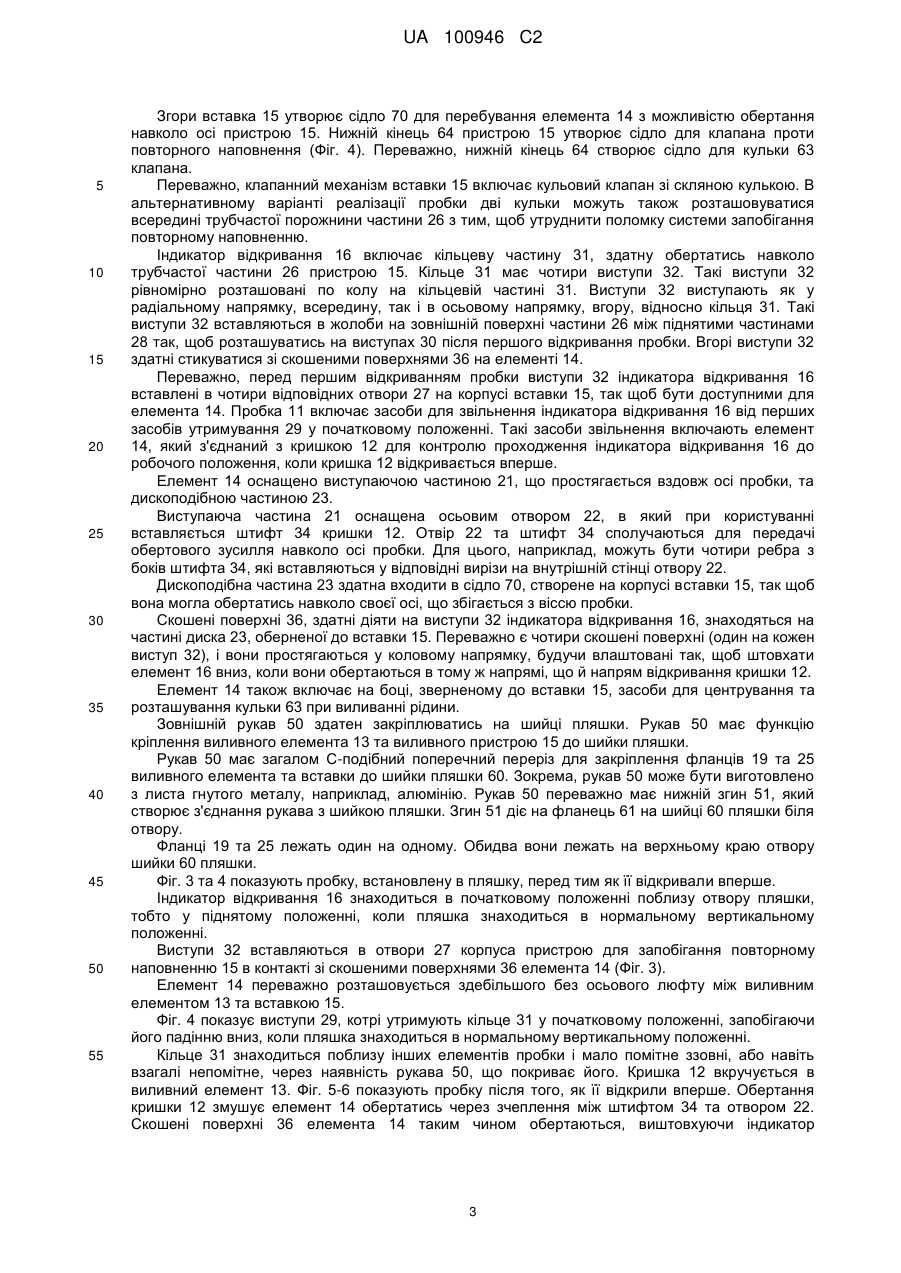 UA 100946 C2

Згори вставка 15 утворює сідло 70 для перебування елемента 14 з можливістю обертання навколо осі пристрою 15. Нижній кінець 64 пристрою 15 утворює сідло для клапана проти повторного наповнення (Фіг. 4). Переважно, нижній кінець 64 створює сідло для кульки 63 клапана.

5 Переважно, клапанний механізм вставки 15 включає кульовий клапан зі скляною кулькою. В альтернативному варіанті реалізації пробки дві кульки можуть також розташовуватися всередині трубчастої порожнини частини 26 з тим, щоб утруднити поломку системи запобігання повторному наповненню.

Індикатор відкривання 16 включає кільцеву частину 31, здатну обертатись навколо 10 трубчастої частини 26 пристрою 15. Кільце 31 має чотири виступи 32. Такі виступи 32 рівномірно розташовані по колу на кільцевій частині 31. Виступи 32 виступають як у радіальному напрямку, всередину, так і в осьовому напрямку, вгору, відносно кільця 31. Такі виступи 32 вставляються в жолоби на зовнішній поверхні частини 26 між піднятими частинами 28 так, щоб розташуватись на виступах 30 після першого відкривання пробки. Вгорі виступи 32 15 здатні стикуватися зі скошеними поверхнями 36 на елементі 14.

Переважно, перед першим відкриванням пробки виступи 32 індикатора відкривання 16 вставлені в чотири відповідних отвори 27 на корпусі вставки 15, так щоб бути доступними для елемента 14. Пробка 11 включає засоби для звільнення індикатора відкривання 16 від перших засобів утримування 29 у початковому положенні. Такі засоби звільнення включають елемент 20 14, який з'єднаний з кришкою 12 для контролю проходження індикатора відкривання 16 до робочого положення, коли кришка 12 відкривається вперше.

Елемент 14 оснащено виступаючою частиною 21, що простягається вздовж осі пробки, та дископодібною частиною 23.

Виступаюча частина 21 оснащена осьовим отвором 22, в який при користуванні 25 вставляється штифт 34 кришки 12. Отвір 22 та штифт 34 сполучаються для передачі обертового зусилля навколо осі пробки. Для цього, наприклад, можуть бути чотири ребра з боків штифта 34, які вставляються у відповідні вирізи на внутрішній стінці отвору 22.

Дископодібна частина 23 здатна входити в сідло 70, створене на корпусі вставки 15, так щоб вона могла обертатись навколо своєї осі, що збігається з віссю пробки.

30 Скошені поверхні 36, здатні діяти на виступи 32 індикатора відкривання 16, знаходяться на частині диска 23, оберненої до вставки 15. Переважно є чотири скошені поверхні (один на кожен виступ 32), і вони простягаються у коловому напрямку, будучи влаштовані так, щоб штовхати елемент 16 вниз, коли вони обертаються в тому ж напрямі, що й напрям відкривання кришки 12.

Елемент 14 також включає на боці, зверненому до вставки 15, засоби для центрування та 35 розташування кульки 63 при виливанні рідини.

Зовнішній рукав 50 здатен закріплюватись на шийці пляшки. Рукав 50 має функцію кріплення виливного елемента 13 та виливного пристрою 15 до шийки пляшки.

Рукав 50 має загалом С-подібний поперечний переріз для закріплення фланців 19 та 25 виливного елемента та вставки до шийки пляшки 60. Зокрема, рукав 50 може бути виготовлено 40 з листа гнутого металу, наприклад, алюмінію. Рукав 50 переважно має нижній згин 51, який створює з'єднання рукава з шийкою пляшки. Згин 51 діє на фланець 61 на шийці 60 пляшки біля отвору.

Фланці 19 та 25 лежать один на одному. Обидва вони лежать на верхньому краю отвору шийки 60 пляшки.

45 Фіг. 3 та 4 показують пробку, встановлену в пляшку, перед тим як її відкривали вперше.

Індикатор відкривання 16 знаходиться в початковому положенні поблизу отвору пляшки, тобто у піднятому положенні, коли пляшка знаходиться в нормальному вертикальному положенні.

Виступи 32 вставляються в отвори 27 корпуса пристрою для запобігання повторному 50 наповненню 15 в контакті зі скошеними поверхнями 36 елемента 14 (Фіг. 3).

Елемент 14 переважно розташовується здебільшого без осьового люфту між виливним елементом 13 та вставкою 15.

Фіг. 4 показує виступи 29, котрі утримують кільце 31 у початковому положенні, запобігаючи його падінню вниз, коли пляшка знаходиться в нормальному вертикальному положенні.

55 Кільце 31 знаходиться поблизу інших елементів пробки і мало помітне ззовні, або навіть взагалі непомітне, через наявність рукава 50, що покриває його. Кришка 12 вкручується в виливний елемент 13. Фіг. 5-6 показують пробку після того, як її відкрили вперше. Обертання кришки 12 змушує елемент 14 обертатись через зчеплення між штифтом 34 та отвором 22. Скошені поверхні 36 елемента 14 таким чином обертаються, виштовхуючи індикатор

3